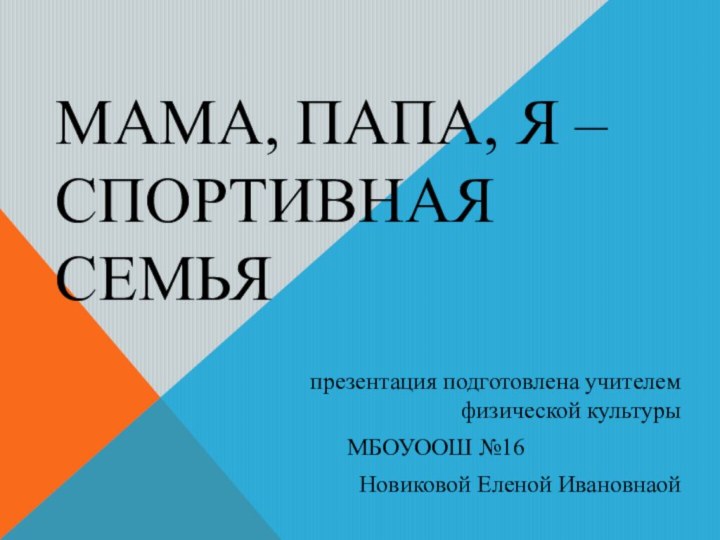 МАМА, ПАПА, Я – СПОРТИВНАЯ СЕМЬЯ

презентация подготовлена учителем физической культуры

МБОУООШ №16

Новиковой Еленой Ивановнаой